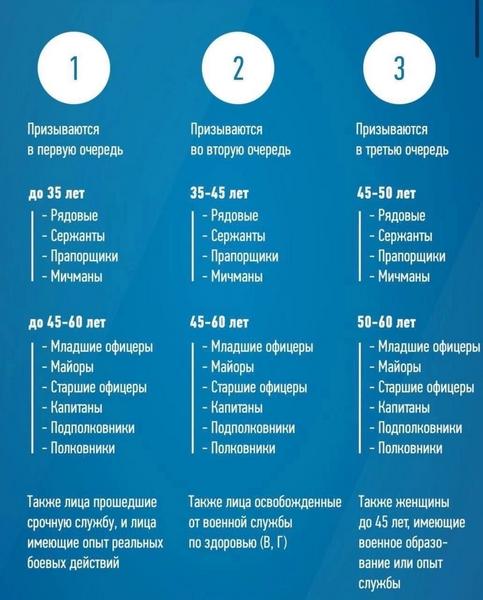 1

Призываются в первую очередь

до 35 лет

- Рядовые
- Сержанты
- Прапорщики
- Мичманы

до 45-60 лет

- Младшие офицеры
- Майоры
- Старшие офицеры
- Капитаны
- Подполковники
- Полковники

Также лица прошедшие срочную службу, и лица имеющие опыт реальных боевых действий

2

Призываются во вторую очередь

35-45 лет

- Рядовые
- Сержанты
- Прапорщики
- Мичманы

45-60 лет

- Младшие офицеры
- Майоры
- Старшие офицеры
- Капитаны
- Подполковники
- Полковники

Также лица освобожденные от военной службы по здоровью (В, Г)

3

Призываются в третью очередь

45-50 лет

- Рядовые
- Сержанты
- Прапорщики
- Мичманы

50-60 лет

- Младшие офицеры
- Майоры
- Старшие офицеры
- Капитаны
- Подполковники
- Полковники

Также женщины до 45 лет, имеющие военное образование или опыт службы